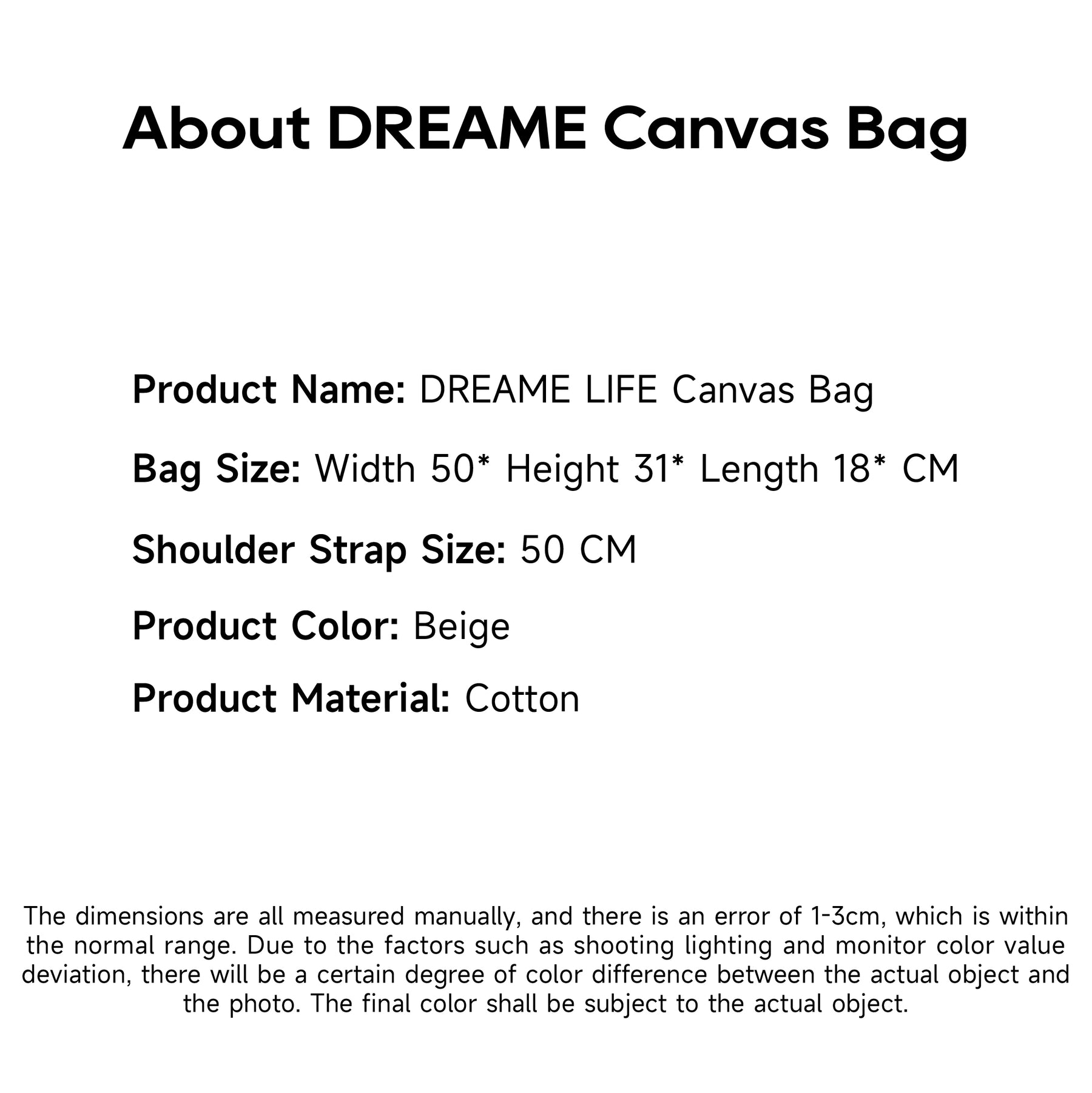 About DREAME Canvas Bag

Product Name: DREAME LIFE Canvas Bag

Bag Size: Width 50* Height 31* Length 18* CM

Shoulder Strap Size: 50 CM

Product Color: Beige

Product Material: Cotton

The dimensions are all measured manually, and there is an error of 1-3cm, which is within the normal range. Due to the factors such as shooting lighting and monitor color value deviation, there will be a certain degree of color difference between the actual object and the photo. The final color shall be subject to the actual object.